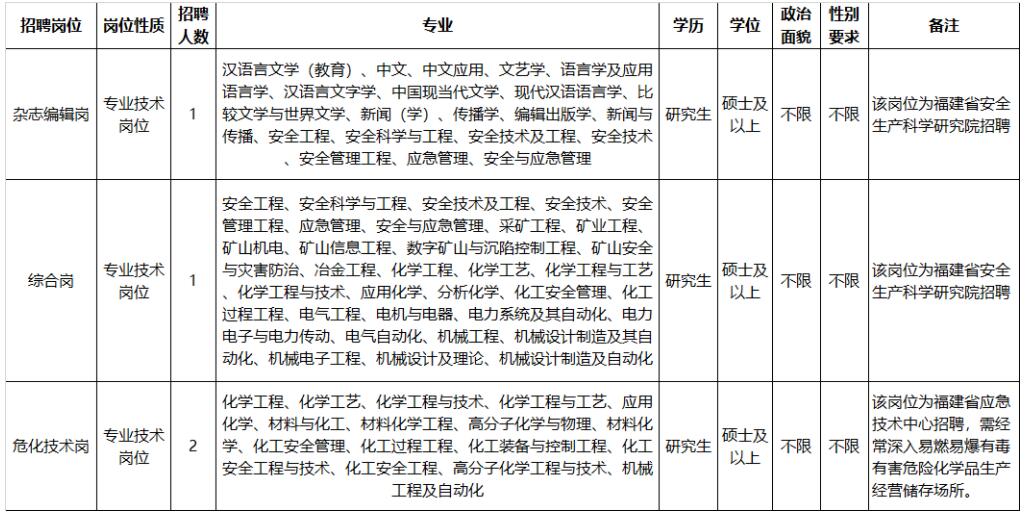 | 招聘岗位 | 岗位性质 | 招聘人数 | 专业 | 学历 | 学位 | 政治面貌 | 性别要求 | 备注 |
|---|---|---|---|---|---|---|---|---|
| 杂志编辑岗 | 专业技术岗位 | 1 | 汉语言文学（教育）、中文、中文应用、文艺学、语言学及应用语言学、汉语言文字学、中国现当代文学、现代汉语语言学、比较文学与世界文学、新闻（学）、传播学、编辑出版学、新闻与传播、安全工程、安全科学与工程、安全技术及工程、安全技术、安全管理工程、应急管理、安全与应急管理 | 研究生 | 硕士及以上 | 不限 | 不限 | 该岗位为福建省安全生产科学研究院招聘 |
| 综合岗 | 专业技术岗位 | 1 | 安全工程、安全科学与工程、安全技术及工程、安全技术、安全管理工程、应急管理、安全与应急管理、采矿工程、矿业工程、矿山机电、矿山信息工程、数字矿山与沉陷控制工程、矿山安全与灾害防治、冶金工程、化学工程、化学工艺、化学工程与工艺、化学工程与技术、应用化学、分析化学、化工安全管理、化工过程工程、电气工程、电机与电器、电力系统及其自动化、电力电子与电力传动、电气自动化、机械工程、机械设计制造及其自动化、机械电子工程、机械设计及理论、机械设计制造及自动化 | 研究生 | 硕士及以上 | 不限 | 不限 | 该岗位为福建省安全生产科学研究院招聘 |
| 危化技术岗 | 专业技术岗位 | 2 | 化学工程、化学工艺、化学工程与技术、化学工程与工艺、应用化学、材料与化工、材料化学工程、高分子化学与物理、材料化学、化工安全管理、化工过程工程、化工装备与控制工程、化工安全工程与技术、化工安全工程、高分子化学工程与技术、机械工程及自动化 | 研究生 | 硕士及以上 | 不限 | 不限 | 该岗位为福建省应急技术中心招聘，需经常深入易燃易爆有毒有害危险化学品生产经营储存场所。 |